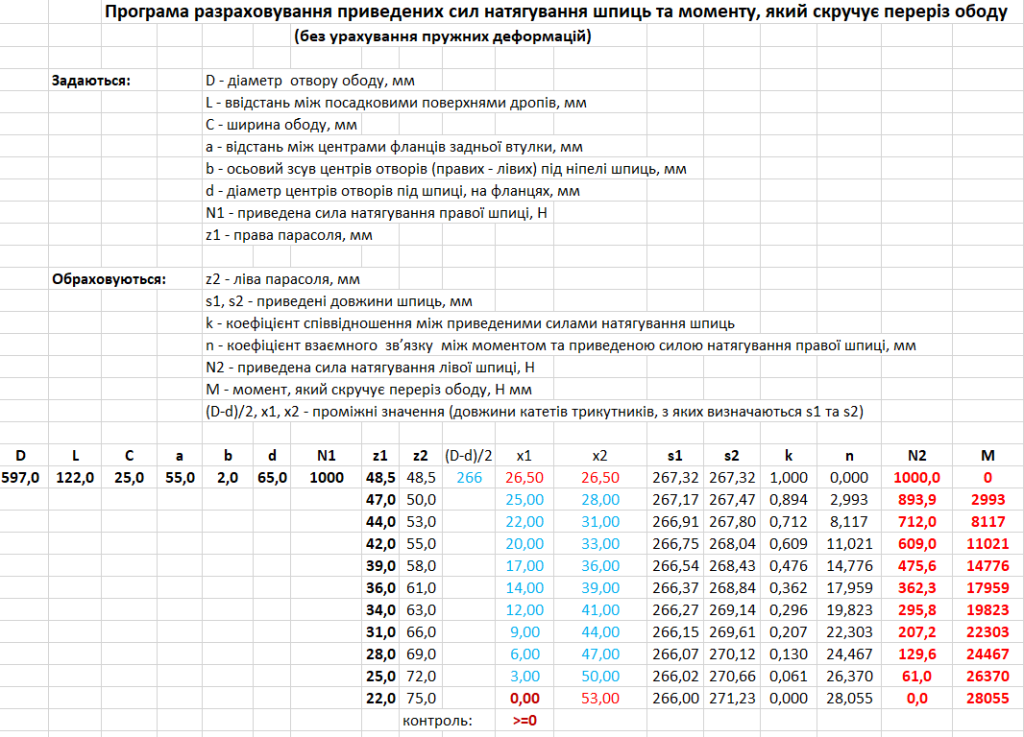 Програма разраховування приведених сил натягування шпиць та моменту, який скручує переріз ободу
(без урахування пружних деформацій)

Задаються:
D - діаметр отвору ободу, мм
L - ввідстань між посадковими поверхнями дропів, мм
C - ширина ободу, мм
a - відстань між центрами фланців задньої втулки, мм
b - осьовий зсув центрів отворів (правих - лівих) під ніпелі шпиць, мм
d - діаметр центрів отворів під шпиці, на фланцях, мм
N1 - приведена сила натягування правої шпиці, Н
z1 - права парасоля, мм

Обраховуються:
z2 - ліва парасоля, мм
s1, s2 - приведені довжини шпиць, мм
k - коефіцієнт співвідношення між приведеними силами натягування шпиць
n - коефіцієнт взаємного зв'язку між моментом та приведеною силою натягування правої шпиці, мм
N2 - приведена сила натягування лівої шпиці, Н
M - момент, який скручує переріз ободу, Н мм
(D-d)/2, x1, x2 - проміжні значення (довжини катетів трикутників, з яких визначаються s1 та s2)

| D | L | C | a | b | d | N1 | z1 | z2 | (D-d)/2 | x1 | x2 | s1 | s2 | k | n | N2 | M |
|---|---|---|---|---|---|---|---|---|---|---|---|---|---|---|---|---|---|
| 597,0 | 122,0 | 25,0 | 55,0 | 2,0 | 65,0 | 1000 | 48,5 | 48,5 | 266 | 26,50 | 26,50 | 267,32 | 267,32 | 1,000 | 0,000 | 1000,0 | 0 |
| | | | | | | | 47,0 | 50,0 | | 25,00 | 28,00 | 267,17 | 267,47 | 0,894 | 2,993 | 893,9 | 2993 |
| | | | | | | | 44,0 | 53,0 | | 22,00 | 31,00 | 266,91 | 267,80 | 0,712 | 8,117 | 712,0 | 8117 |
| | | | | | | | 42,0 | 55,0 | | 20,00 | 33,00 | 266,75 | 268,04 | 0,609 | 11,021 | 609,0 | 11021 |
| | | | | | | | 39,0 | 58,0 | | 17,00 | 36,00 | 266,54 | 268,43 | 0,476 | 14,776 | 475,6 | 14776 |
| | | | | | | | 36,0 | 61,0 | | 14,00 | 39,00 | 266,37 | 268,84 | 0,362 | 17,959 | 362,3 | 17959 |
| | | | | | | | 34,0 | 63,0 | | 12,00 | 41,00 | 266,27 | 269,14 | 0,296 | 19,823 | 295,8 | 19823 |
| | | | | | | | 31,0 | 66,0 | | 9,00 | 44,00 | 266,15 | 269,61 | 0,207 | 22,303 | 207,2 | 22303 |
| | | | | | | | 28,0 | 69,0 | | 6,00 | 47,00 | 266,07 | 270,12 | 0,130 | 24,467 | 129,6 | 24467 |
| | | | | | | | 25,0 | 72,0 | | 3,00 | 50,00 | 266,02 | 270,66 | 0,061 | 26,370 | 61,0 | 26370 |
| | | | | | | | 22,0 | 75,0 | | 0,00 | 53,00 | 266,00 | 271,23 | 0,000 | 28,055 | 0,0 | 28055 |
| | | | | | | | | контроль: | | >=0 | | | | | | | |